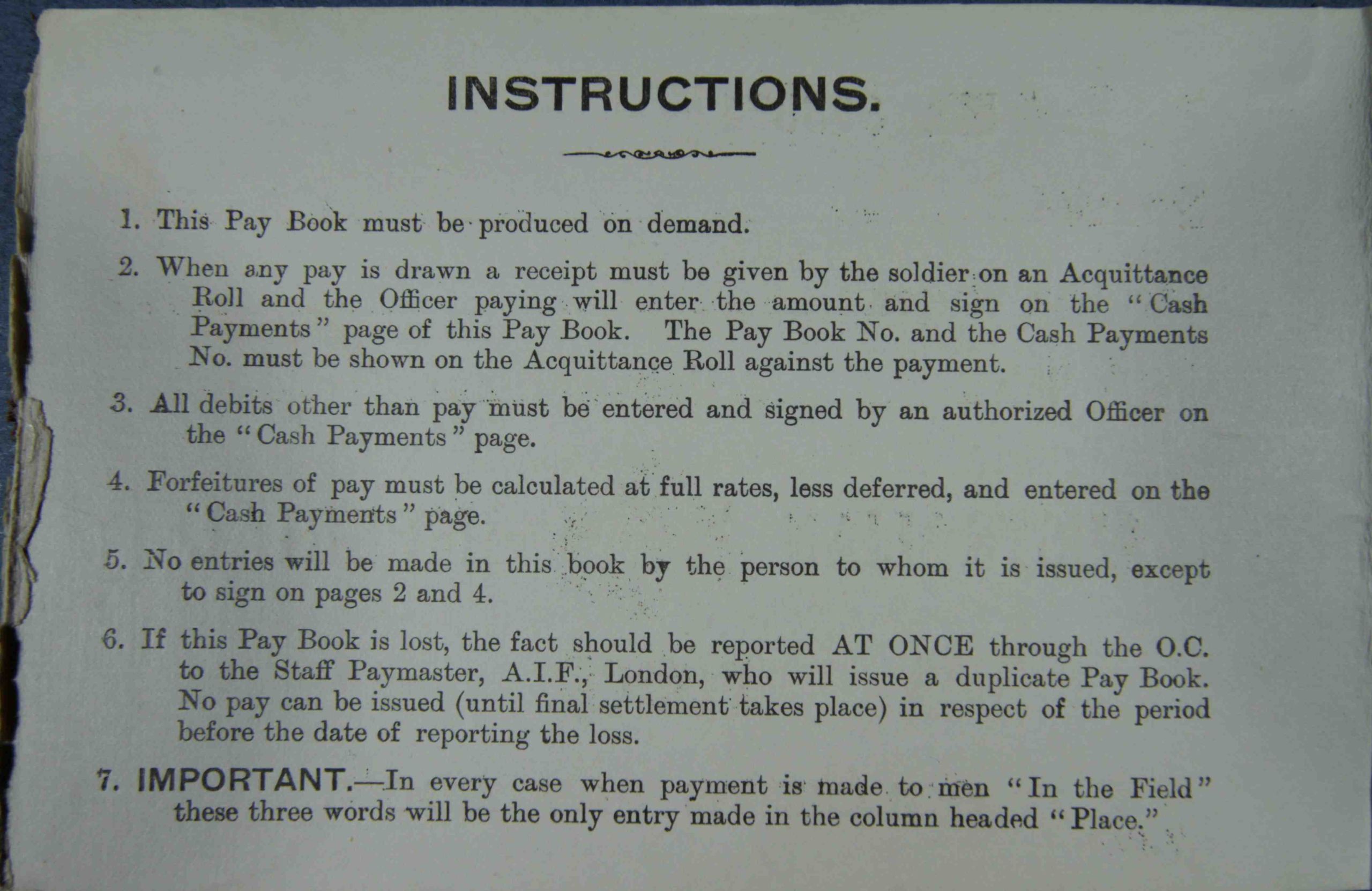 INSTRUCTIONS.

1. This Pay Book must be produced on demand.

2. When any pay is drawn a receipt must be given by the soldier on an Acquittance Roll and the Officer paying will enter the amount and sign on the "Cash Payments" page of this Pay Book. The Pay Book No. and the Cash Payments No. must be shown on the Acquittance Roll against the payment.

3. All debits other than pay must be entered and signed by an authorized Officer on the "Cash Payments" page.

4. Forfeitures of pay must be calculated at full rates, less deferred, and entered on the "Cash Payments" page.

5. No entries will be made in this book by the person to whom it is issued, except to sign on pages 2 and 4.

6. If this Pay Book is lost, the fact should be reported AT ONCE through the O.C. to the Staff Paymaster, A.I.F., London, who will issue a duplicate Pay Book. No pay can be issued (until final settlement takes place) in respect of the period before the date of reporting the loss.

7. IMPORTANT.—In every case when payment is made to men "In the Field" these three words will be the only entry made in the column headed "Place."